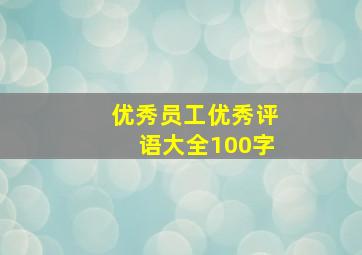 优秀员工优秀评语大全100字